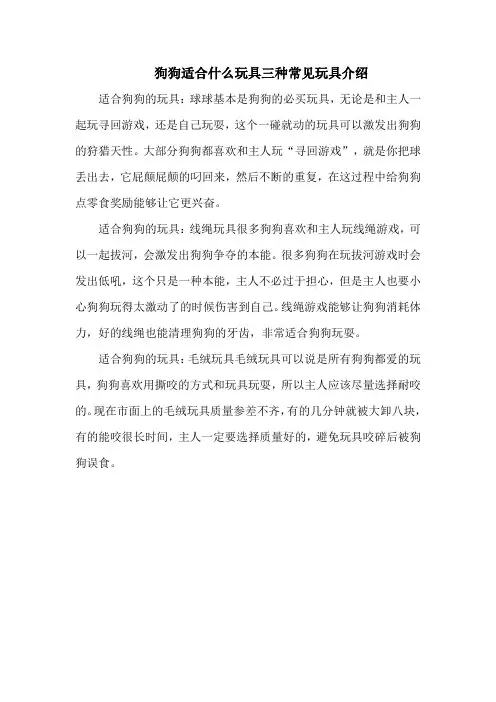 狗狗适合什么玩具三种常见玩具介绍

适合狗狗的玩具：球球基本是狗狗的必买玩具，无论是和主人一起玩寻回游戏，还是自己玩耍，这个一碰就动的玩具可以激发出狗狗的狩猎天性。大部分狗狗都喜欢和主人玩“寻回游戏”，就是你把球丢出去，它屁颠屁颠的叼回来，然后不断的重复，在这过程中给狗狗点零食奖励能够让它更兴奋。

适合狗狗的玩具：线绳玩具很多狗狗喜欢和主人玩线绳游戏，可以一起拔河，会激发出狗狗争夺的本能。很多狗狗在玩拔河游戏时会发出低吼，这个只是一种本能，主人不必过于担心，但是主人也要小心狗狗玩得太激动了的时候伤害到自己。线绳游戏能够让狗狗消耗体力，好的线绳也能清理狗狗的牙齿，非常适合狗狗玩耍。

适合狗狗的玩具：毛绒玩具毛绒玩具可以说是所有狗狗都爱的玩具，狗狗喜欢用撕咬的方式和玩具玩耍，所以主人应该尽量选择耐咬的。现在市面上的毛绒玩具质量参差不齐，有的几分钟就被大卸八块，有的能咬很长时间，主人一定要选择质量好的，避免玩具咬碎后被狗狗误食。